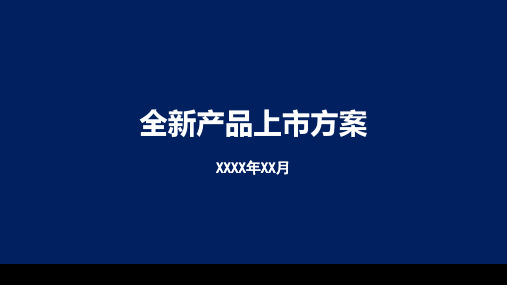 全新产品上市方案

XXXX年XX月